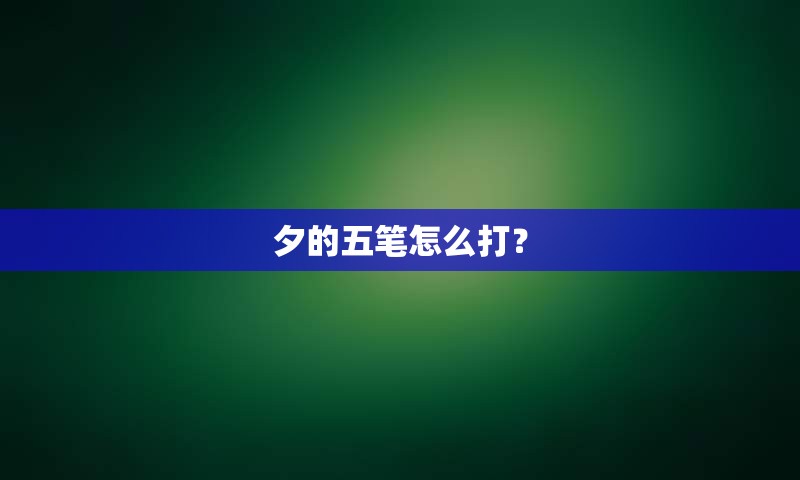 夕的五笔怎么打？